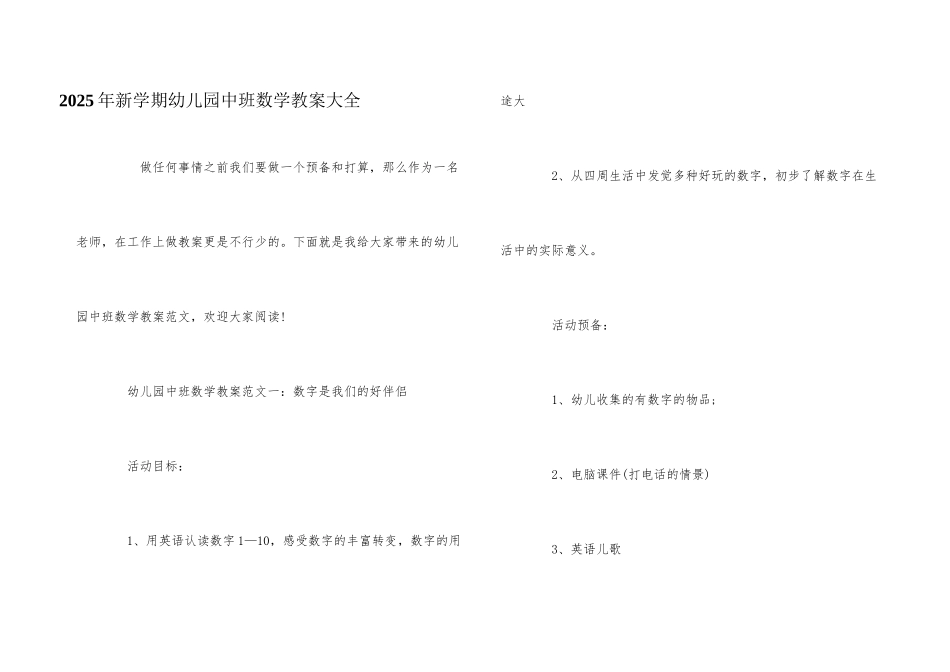 2025年新学期幼儿园中班数学教案大全

做任何事情之前我们要做一个预备和打算，那么作为一名老师，在工作上做教案更是不行少的。下面就是我给大家带来的幼儿园中班数学教案范文，欢迎大家阅读！

幼儿园中班数学教案范文一：数字是我们的好伴侣

活动目标：

1、用英语认读数字1—10，感受数字的丰富转变，数字的用途大

2、从四周生活中发觉多种好玩的数字，初步了解数字在生活中的实际意义。

活动预备：

1、幼儿收集的有数字的物品；

2、电脑课件(打电话的情景)

3、英语儿歌